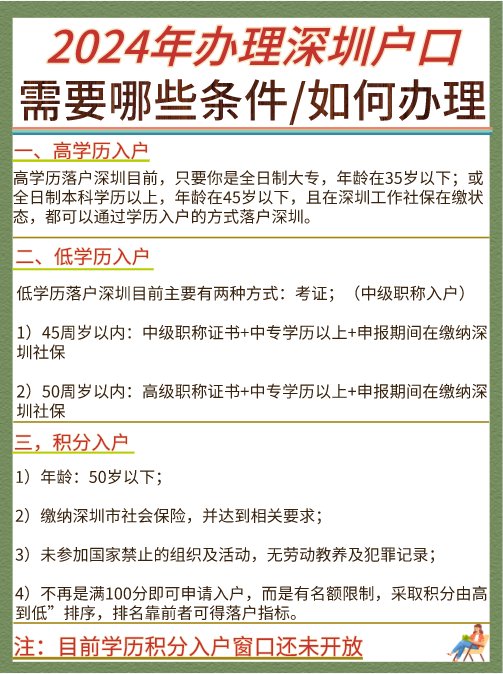 2024年办理深圳户口

需要哪些条件/如何办理

一、高学历入户

高学历落户深圳目前，只要你是全日制大专，年龄在35岁以下；或全日制本科学历以上，年龄在45岁以下，且在深圳工作社保在缴状态，都可以通过学历入户的方式落户深圳。

二、低学历入户

低学历落户深圳目前主要有两种方式：考证；（中级职称入户）

1）45周岁以内：中级职称证书+中专学历以上+申报期间在缴纳深圳社保

2）50周岁以内：高级职称证书+中专学历以上+申报期间在缴纳深圳社保

三，积分入户

1）年龄：50岁以下；

2）缴纳深圳市社会保险，并达到相关要求；

3）未参加国家禁止的组织及活动，无劳动教养及犯罪记录；

4）不再是满100分即可申请入户，而是有名额限制，采取积分由高到低”排序，排名靠前者可得落户指标。

注：目前学历积分入户窗口还未开放